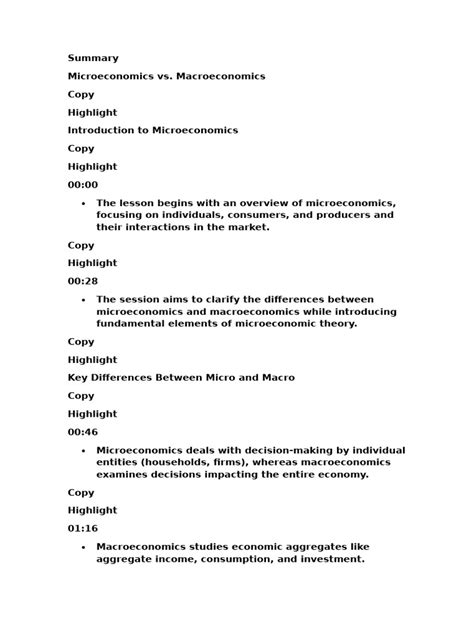 Summary

Microeconomics vs. Macroeconomics

Copy

Highlight

Introduction to Microeconomics

Copy

Highlight

00:00

• The lesson begins with an overview of microeconomics, focusing on individuals, consumers, and producers and their interactions in the market.

Copy

Highlight

00:28

• The session aims to clarify the differences between microeconomics and macroeconomics while introducing fundamental elements of microeconomic theory.

Copy

Highlight

Key Differences Between Micro and Macro

Copy

Highlight

00:46

• Microeconomics deals with decision-making by individual entities (households, firms), whereas macroeconomics examines decisions impacting the entire economy.

Copy

Highlight

01:16

• Macroeconomics studies economic aggregates like aggregate income, consumption, and investment.